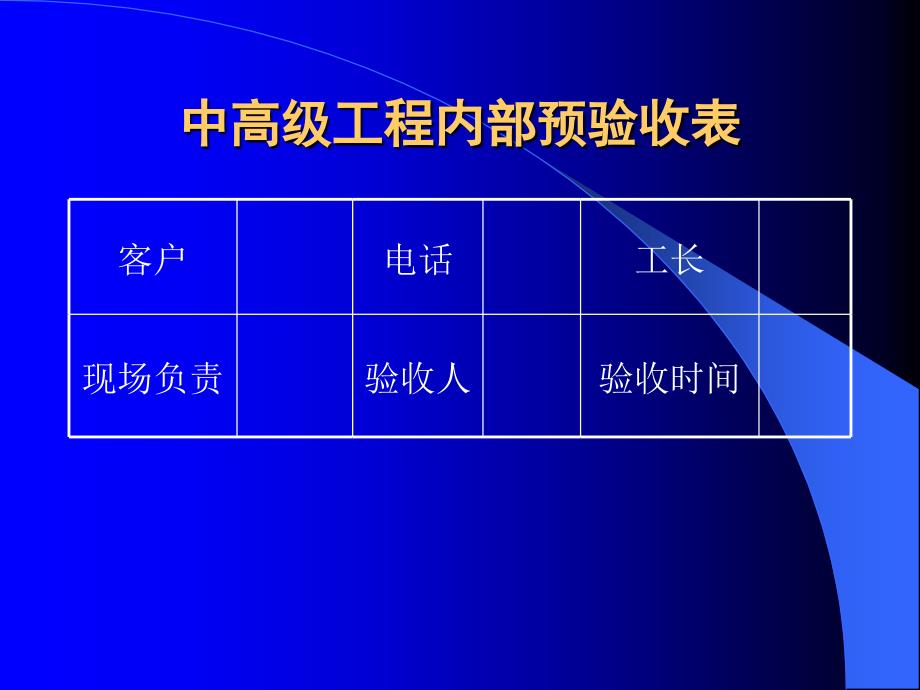 中高级工程内部预验收表

| 客户 | | 电话 | | 工长 | |
|---|---|---|---|---|---|
| 现场负责 | | 验收人 | | 验收时间 | |